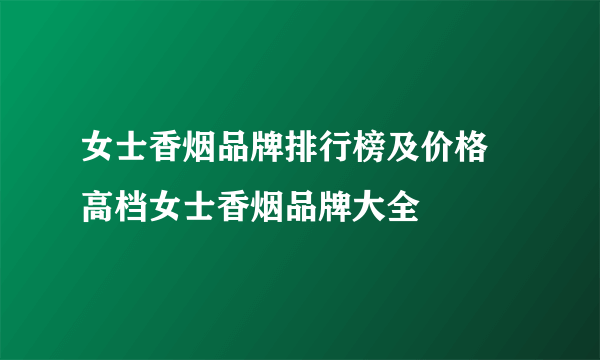 女士香烟品牌排行榜及价格
高档女士香烟品牌大全